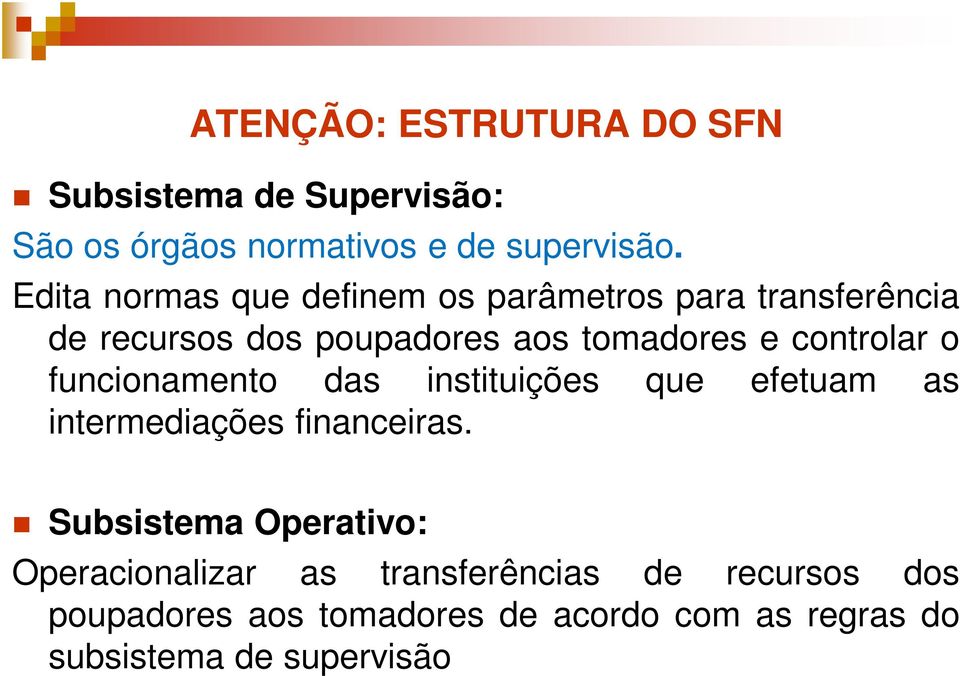 ATENÇÃO: ESTRUTURA DO SFN

Subsistema de Supervisão:

São os órgãos normativos e de supervisão.

Edita normas que definem os parâmetros para transferência de recursos dos poupadores aos tomadores e controlar o funcionamento das instituições que efetuam as intermediações financeiras.

Subsistema Operativo:

Operacionalizar as transferências de recursos dos poupadores aos tomadores de acordo com as regras do subsistema de supervisão